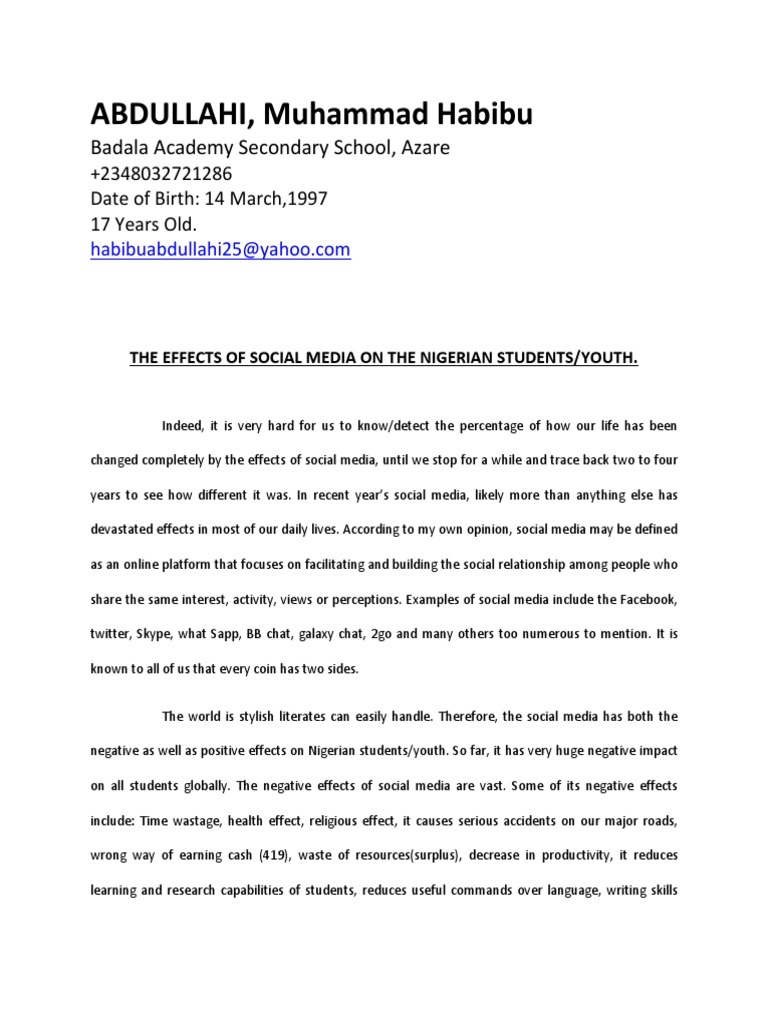 ABDULLAHI, Muhammad Habibu
Badala Academy Secondary School, Azare
+2348032721286
Date of Birth: 14 March,1997
17 Years Old.
habibuabdullahi25@yahoo.com

THE EFFECTS OF SOCIAL MEDIA ON THE NIGERIAN STUDENTS/YOUTH.

Indeed, it is very hard for us to know/detect the percentage of how our life has been changed completely by the effects of social media, until we stop for a while and trace back two to four years to see how different it was. In recent year's social media, likely more than anything else has devastated effects in most of our daily lives. According to my own opinion, social media may be defined as an online platform that focuses on facilitating and building the social relationship among people who share the same interest, activity, views or perceptions. Examples of social media include the Facebook, twitter, Skype, what Sapp, BB chat, galaxy chat, 2go and many others too numerous to mention. It is known to all of us that every coin has two sides.

The world is stylish literates can easily handle. Therefore, the social media has both the negative as well as positive effects on Nigerian students/youth. So far, it has very huge negative impact on all students globally. The negative effects of social media are vast. Some of its negative effects include: Time wastage, health effect, religious effect, it causes serious accidents on our major roads, wrong way of earning cash (419), waste of resources(surplus), decrease in productivity, it reduces learning and research capabilities of students, reduces useful commands over language, writing skills